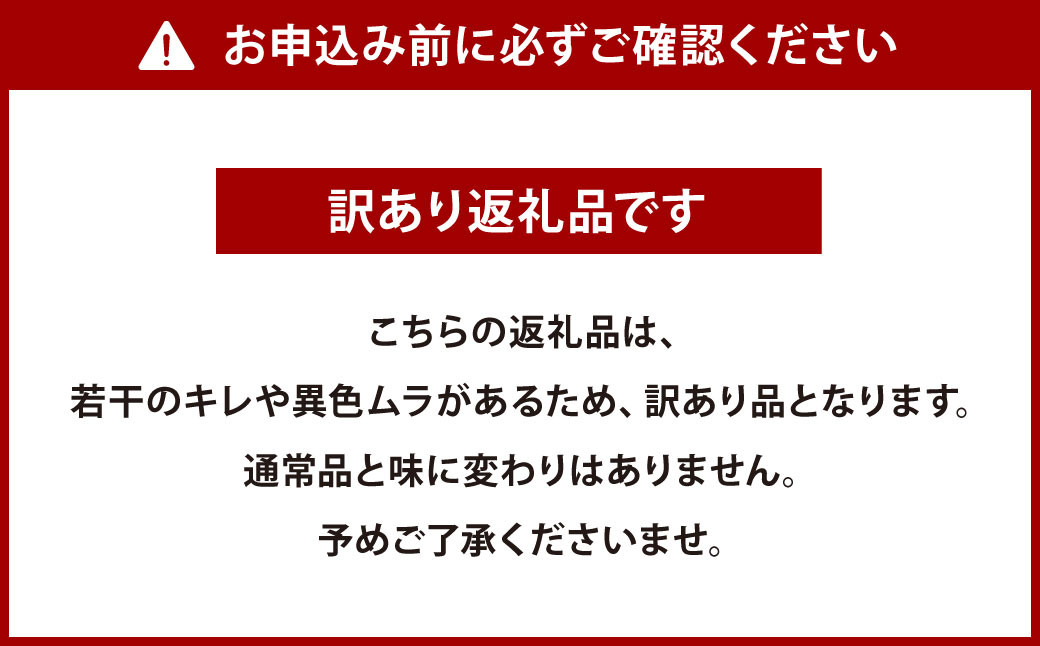 お申込み前に必ずご確認ください

訳あり返礼品です

こちらの返礼品は、
若干のキレや異色ムラがあるため、訳あり品となります。
通常品と味に変わりはありません。
予めご了承くださいませ。